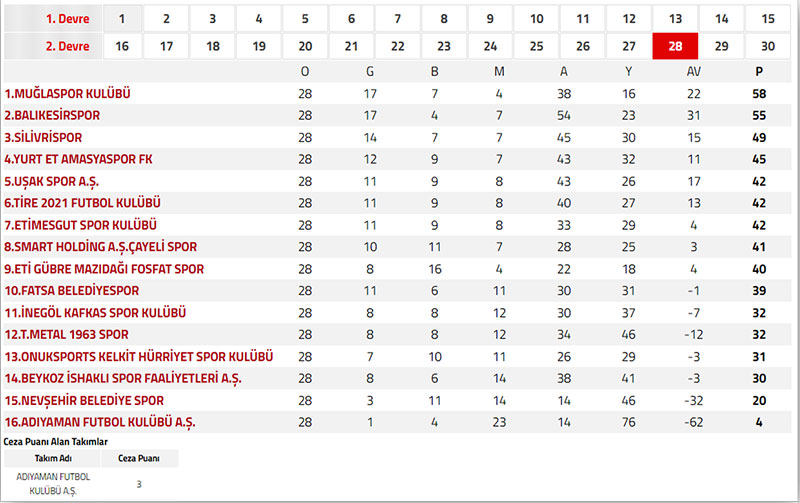 | 1. Devre | 1 | 2 | 3 | 4 | 5 | 6 | 7 | 8 | 9 | 10 | 11 | 12 | 13 | 14 | 15 |
|---|---|---|---|---|---|---|---|---|---|---|---|---|---|---|---|
| 2. Devre | 16 | 17 | 18 | 19 | 20 | 21 | 22 | 23 | 24 | 25 | 26 | 27 | 28 | 29 | 30 |

| | O | G | B | M | A | Y | AV | P |
|---|---|---|---|---|---|---|---|---|
| 1.MUĞLASPOR KULÜBÜ | 28 | 17 | 7 | 4 | 38 | 16 | 22 | 58 |
| 2.BALIKESİRSPOR | 28 | 17 | 4 | 7 | 54 | 23 | 31 | 55 |
| 3.SİLİVRİSPOR | 28 | 14 | 7 | 7 | 45 | 30 | 15 | 49 |
| 4.YURT ET AMASYASPOR FK | 28 | 12 | 9 | 7 | 43 | 32 | 11 | 45 |
| 5.UŞAK SPOR A.Ş. | 28 | 11 | 9 | 8 | 43 | 26 | 17 | 42 |
| 6.TİRE 2021 FUTBOL KULÜBÜ | 28 | 11 | 9 | 8 | 40 | 27 | 13 | 42 |
| 7.ETİMESGUT SPOR KULÜBÜ | 28 | 11 | 9 | 8 | 33 | 29 | 4 | 42 |
| 8.SMART HOLDİNG A.Ş.ÇAYELİ SPOR | 28 | 10 | 11 | 7 | 28 | 25 | 3 | 41 |
| 9.ETİ GÜBRE MAZIDAĞI FOSFAT SPOR | 28 | 8 | 16 | 4 | 22 | 18 | 4 | 40 |
| 10.FATSA BELEDİYESPOR | 28 | 11 | 6 | 11 | 30 | 31 | -1 | 39 |
| 11.İNEGÖL KAFKAS SPOR KULÜBÜ | 28 | 8 | 8 | 12 | 30 | 37 | -7 | 32 |
| 12.T.METAL 1963 SPOR | 28 | 8 | 8 | 12 | 34 | 46 | -12 | 32 |
| 13.ONUKSPORTS KELKİT HÜRRİYET SPOR KULÜBÜ | 28 | 7 | 10 | 11 | 26 | 29 | -3 | 31 |
| 14.BEYKOZ İSHAKLI SPOR FAALİYETLERİ A.Ş. | 28 | 8 | 6 | 14 | 38 | 41 | -3 | 30 |
| 15.NEVŞEHİR BELEDİYE SPOR | 28 | 3 | 11 | 14 | 14 | 46 | -32 | 20 |
| 16.ADIYAMAN FUTBOL KULÜBÜ A.Ş. | 28 | 1 | 4 | 23 | 14 | 76 | -62 | 4 |

Ceza Puanı Alan Takımlar

| Takım Adı | Ceza Puanı |
|---|---|
| ADIYAMAN FUTBOL KULÜBÜ A.Ş. | 3 |